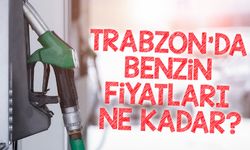 TRABZON'DA BENZİN FİYATLARI NE KADAR?